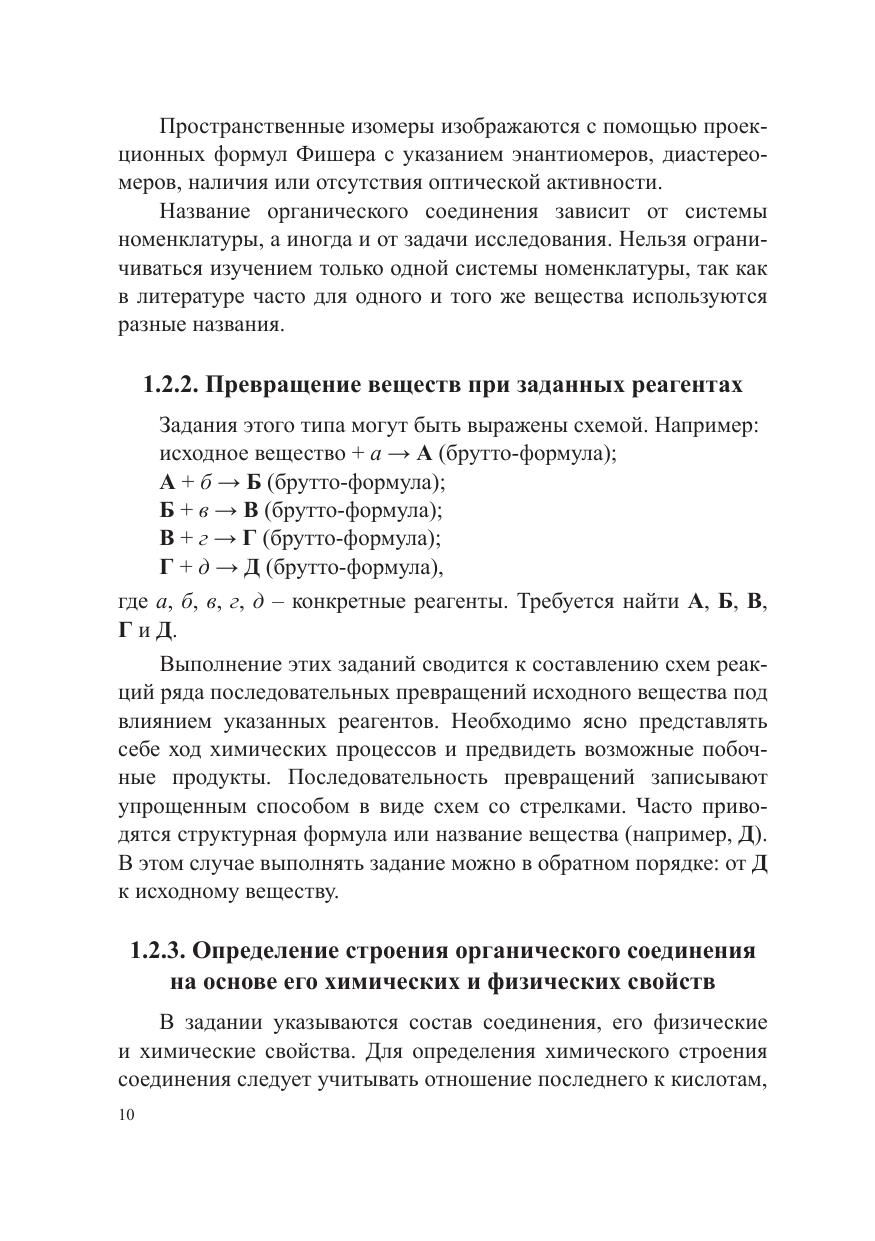 Пространственные изомеры изображаются с помощью проекционных формул Фишера с указанием энантиомеров, диастереомеров, наличия или отсутствия оптической активности.

Название органического соединения зависит от системы номенклатуры, а иногда и от задачи исследования. Нельзя ограничиваться изучением только одной системы номенклатуры, так как в литературе часто для одного и того же вещества используются разные названия.

1.2.2. Превращение веществ при заданных реагентах

Задания этого типа могут быть выражены схемой. Например:
исходное вещество + а → А (брутто-формула);
А + б → Б (брутто-формула);
Б + в → В (брутто-формула);
В + г → Г (брутто-формула);
Г + д → Д (брутто-формула),
где а, б, в, г, д – конкретные реагенты. Требуется найти А, Б, В, Г и Д.

Выполнение этих заданий сводится к составлению схем реакций ряда последовательных превращений исходного вещества под влиянием указанных реагентов. Необходимо ясно представлять себе ход химических процессов и предвидеть возможные побочные продукты. Последовательность превращений записывают упрощенным способом в виде схем со стрелками. Часто приводятся структурная формула или название вещества (например, Д). В этом случае выполнять задание можно в обратном порядке: от Д к исходному веществу.

1.2.3. Определение строения органического соединения на основе его химических и физических свойств

В задании указываются состав соединения, его физические и химические свойства. Для определения химического строения соединения следует учитывать отношение последнего к кислотам,

10